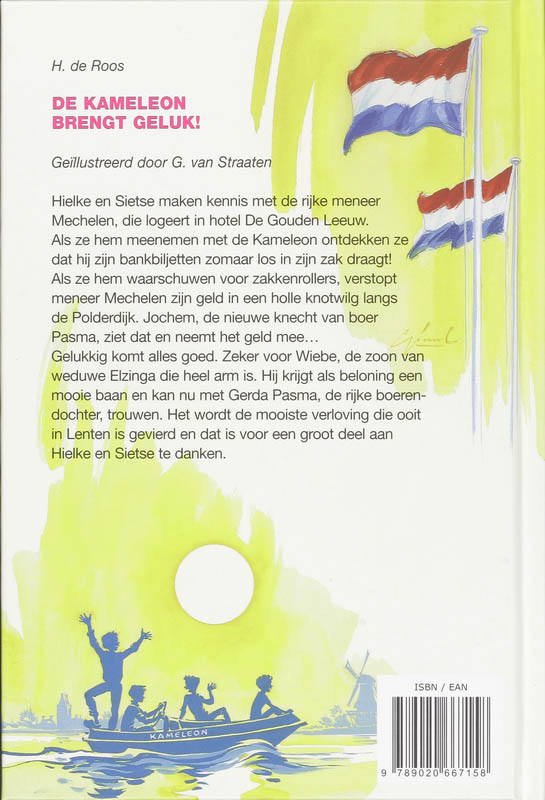 H. de Roos

DE KAMELEON BRENGT GELUK!

Geïllustreerd door G. van Straaten

Hielke en Sietse maken kennis met de rijke meneer Mechelen, die logeert in hotel De Gouden Leeuw. Als ze hem meenemen met de Kameleon ontdekken ze dat hij zijn bankbiljetten zomaar los in zijn zak draagt! Als ze hem waarschuwen voor zakkenrollers, verstopt meneer Mechelen zijn geld in een holle knotwilg langs de Polderdijk. Jochem, de nieuwe knecht van boer Pasma, ziet dat en neemt het geld mee…
Gelukkig komt alles goed. Zeker voor Wiebe, de zoon van weduwe Elzinga die heel arm is. Hij krijgt als beloning een mooie baan en kan nu met Gerda Pasma, de rijke boerendochter, trouwen. Het wordt de mooiste verloving die ooit in Lenten is gevierd en dat is voor een groot deel aan Hielke en Sietse te danken.

KAMELEON

ISBN / EAN

9 789020 667158